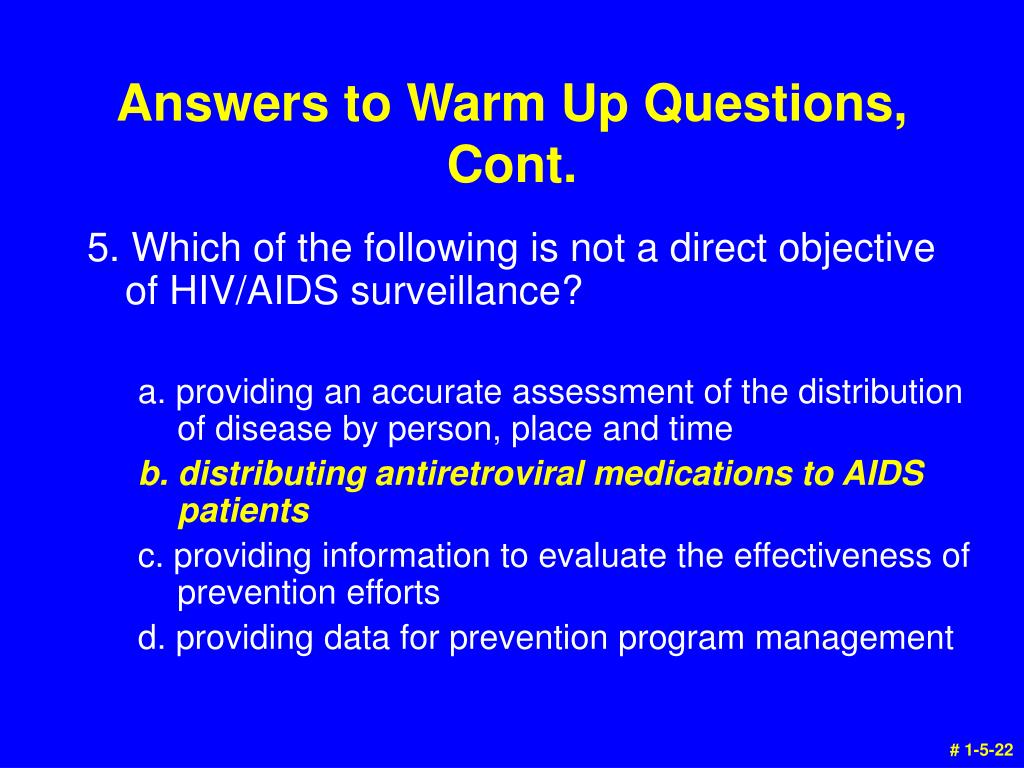 Answers to Warm Up Questions, Cont.

5. Which of the following is not a direct objective of HIV/AIDS surveillance?

a. providing an accurate assessment of the distribution of disease by person, place and time

b. distributing antiretroviral medications to AIDS patients

c. providing information to evaluate the effectiveness of prevention efforts

d. providing data for prevention program management

# 1-5-22